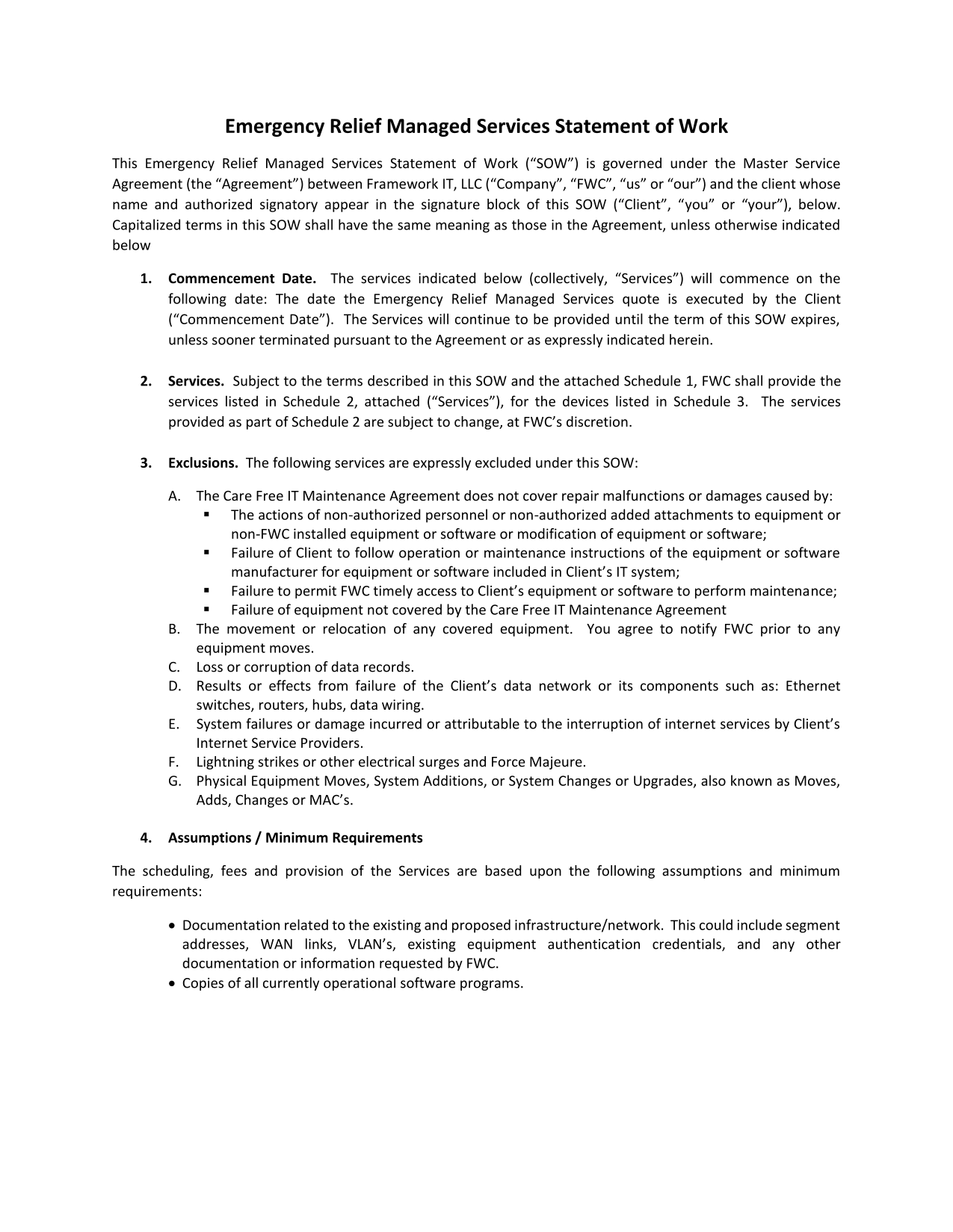 Emergency Relief Managed Services Statement of Work

This Emergency Relief Managed Services Statement of Work (“SOW”) is governed under the Master Service Agreement (the “Agreement”) between Framework IT, LLC (“Company”, “FWC”, “us” or “our”) and the client whose name and authorized signatory appear in the signature block of this SOW (“Client”, “you” or “your”), below. Capitalized terms in this SOW shall have the same meaning as those in the Agreement, unless otherwise indicated below

1. Commencement Date. The services indicated below (collectively, “Services”) will commence on the following date: The date the Emergency Relief Managed Services quote is executed by the Client (“Commencement Date”). The Services will continue to be provided until the term of this SOW expires, unless sooner terminated pursuant to the Agreement or as expressly indicated herein.

2. Services. Subject to the terms described in this SOW and the attached Schedule 1, FWC shall provide the services listed in Schedule 2, attached (“Services”), for the devices listed in Schedule 3. The services provided as part of Schedule 2 are subject to change, at FWC’s discretion.

3. Exclusions. The following services are expressly excluded under this SOW:

A. The Care Free IT Maintenance Agreement does not cover repair malfunctions or damages caused by:
▪ The actions of non-authorized personnel or non-authorized added attachments to equipment or non-FWC installed equipment or software or modification of equipment or software;
▪ Failure of Client to follow operation or maintenance instructions of the equipment or software manufacturer for equipment or software included in Client’s IT system;
▪ Failure to permit FWC timely access to Client’s equipment or software to perform maintenance;
▪ Failure of equipment not covered by the Care Free IT Maintenance Agreement
B. The movement or relocation of any covered equipment. You agree to notify FWC prior to any equipment moves.
C. Loss or corruption of data records.
D. Results or effects from failure of the Client’s data network or its components such as: Ethernet switches, routers, hubs, data wiring.
E. System failures or damage incurred or attributable to the interruption of internet services by Client’s Internet Service Providers.
F. Lightning strikes or other electrical surges and Force Majeure.
G. Physical Equipment Moves, System Additions, or System Changes or Upgrades, also known as Moves, Adds, Changes or MAC’s.

4. Assumptions / Minimum Requirements

The scheduling, fees and provision of the Services are based upon the following assumptions and minimum requirements:

• Documentation related to the existing and proposed infrastructure/network. This could include segment addresses, WAN links, VLAN’s, existing equipment authentication credentials, and any other documentation or information requested by FWC.
• Copies of all currently operational software programs.